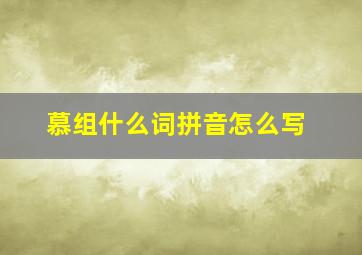 慕组什么词拼音怎么写